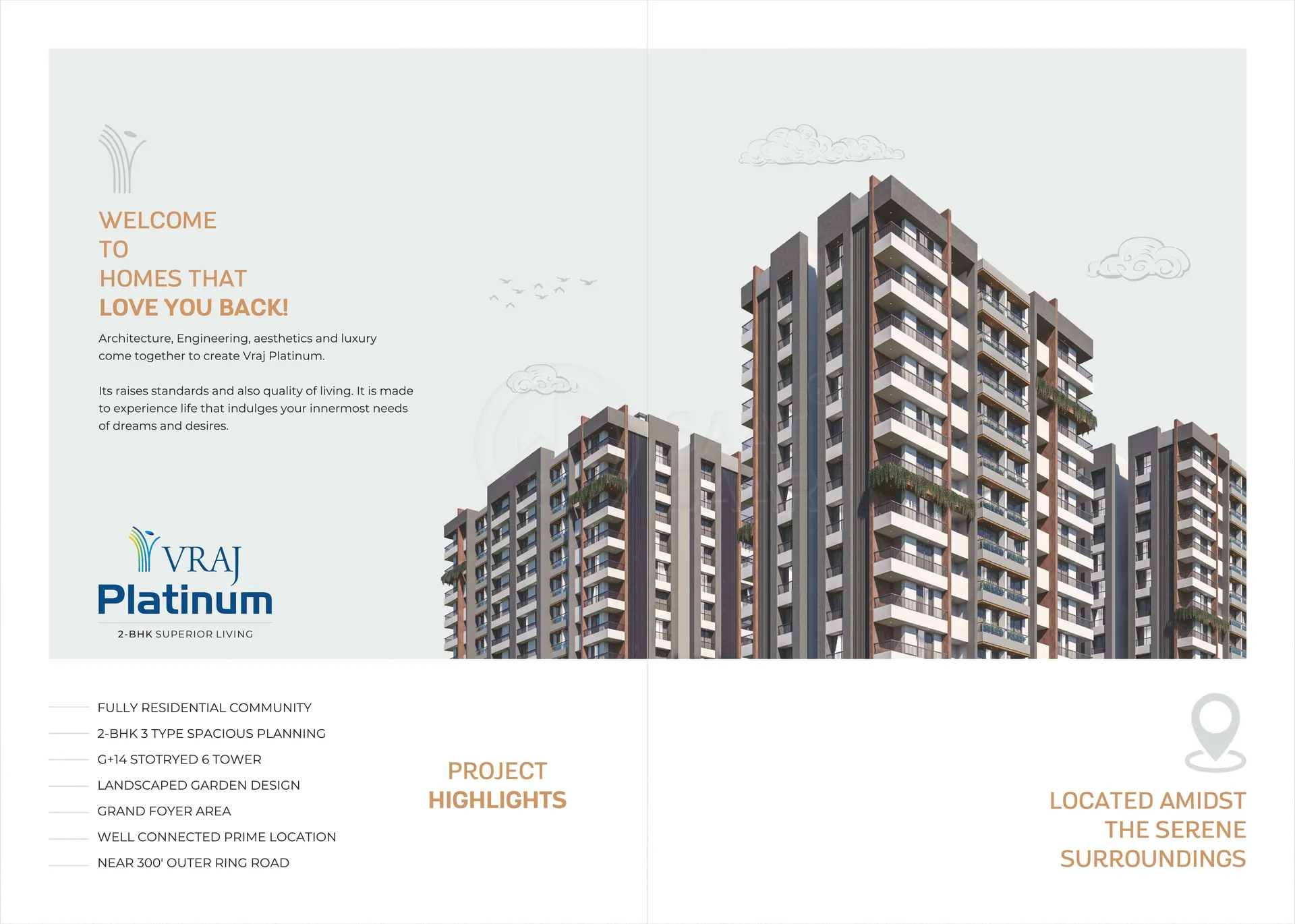 WELCOME
TO
HOMES THAT
LOVE YOU BACK!

Architecture, Engineering, aesthetics and luxury come together to create Vraj Platinum.

Its raises standards and also quality of living. It is made to experience life that indulges your innermost needs of dreams and desires.

VRAJ
Platinum
2-BHK SUPERIOR LIVING

FULLY RESIDENTIAL COMMUNITY
2-BHK 3 TYPE SPACIOUS PLANNING
G+14 STOTRYED 6 TOWER
LANDSCAPED GARDEN DESIGN
GRAND FOYER AREA
WELL CONNECTED PRIME LOCATION
NEAR 300' OUTER RING ROAD

PROJECT
HIGHLIGHTS

LOCATED AMIDST
THE SERENE
SURROUNDINGS